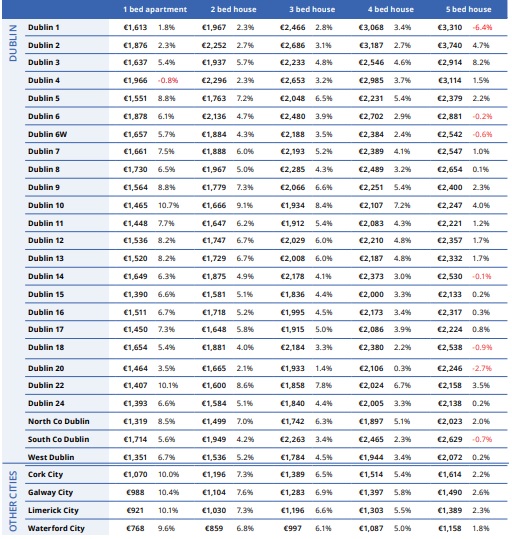 | | | 1 bed apartment | | 2 bed house | | 3 bed house | | 4 bed house | | 5 bed house | |
|---|---|---|---|---|---|---|---|---|---|---|---|
| DUBLIN | Dublin 1 | €1,613 | 1.8% | €1,967 | 2.3% | €2,466 | 2.8% | €3,068 | 3.4% | €3,310 | -6.4% |
| | Dublin 2 | €1,876 | 2.3% | €2,252 | 2.7% | €2,686 | 3.1% | €3,187 | 2.7% | €3,740 | 4.7% |
| | Dublin 3 | €1,637 | 5.4% | €1,937 | 5.7% | €2,233 | 4.8% | €2,546 | 4.6% | €2,914 | 8.2% |
| | Dublin 4 | €1,966 | -0.8% | €2,296 | 2.3% | €2,653 | 3.2% | €2,985 | 3.7% | €3,114 | 1.5% |
| | Dublin 5 | €1,551 | 8.8% | €1,763 | 7.2% | €2,048 | 6.5% | €2,231 | 5.4% | €2,379 | 2.2% |
| | Dublin 6 | €1,878 | 6.1% | €2,136 | 4.7% | €2,480 | 3.9% | €2,702 | 2.9% | €2,881 | -0.2% |
| | Dublin 6W | €1,657 | 5.7% | €1,884 | 4.3% | €2,188 | 3.5% | €2,384 | 2.4% | €2,542 | -0.6% |
| | Dublin 7 | €1,661 | 7.5% | €1,888 | 6.0% | €2,193 | 5.2% | €2,389 | 4.1% | €2,547 | 1.0% |
| | Dublin 8 | €1,730 | 6.5% | €1,967 | 5.0% | €2,285 | 4.3% | €2,489 | 3.2% | €2,654 | 0.1% |
| | Dublin 9 | €1,564 | 8.8% | €1,779 | 7.3% | €2,066 | 6.6% | €2,251 | 5.4% | €2,400 | 2.3% |
| | Dublin 10 | €1,465 | 10.7% | €1,666 | 9.1% | €1,934 | 8.4% | €2,107 | 7.2% | €2,247 | 4.0% |
| | Dublin 11 | €1,448 | 7.7% | €1,647 | 6.2% | €1,912 | 5.4% | €2,083 | 4.3% | €2,221 | 1.2% |
| | Dublin 12 | €1,536 | 8.2% | €1,747 | 6.7% | €2,029 | 6.0% | €2,210 | 4.8% | €2,357 | 1.7% |
| | Dublin 13 | €1,520 | 8.2% | €1,729 | 6.7% | €2,008 | 6.0% | €2,187 | 4.8% | €2,332 | 1.7% |
| | Dublin 14 | €1,649 | 6.3% | €1,875 | 4.9% | €2,178 | 4.1% | €2,373 | 3.0% | €2,530 | -0.1% |
| | Dublin 15 | €1,390 | 6.6% | €1,581 | 5.1% | €1,836 | 4.4% | €2,000 | 3.3% | €2,133 | 0.2% |
| | Dublin 16 | €1,511 | 6.7% | €1,718 | 5.2% | €1,995 | 4.5% | €2,173 | 3.4% | €2,317 | 0.3% |
| | Dublin 17 | €1,450 | 7.3% | €1,648 | 5.8% | €1,915 | 5.0% | €2,086 | 3.9% | €2,224 | 0.8% |
| | Dublin 18 | €1,654 | 5.4% | €1,881 | 4.0% | €2,184 | 3.3% | €2,380 | 2.2% | €2,538 | -0.9% |
| | Dublin 20 | €1,464 | 3.5% | €1,665 | 2.1% | €1,933 | 1.4% | €2,106 | 0.3% | €2,246 | -2.7% |
| | Dublin 22 | €1,407 | 10.1% | €1,600 | 8.6% | €1,858 | 7.8% | €2,024 | 6.7% | €2,158 | 3.5% |
| | Dublin 24 | €1,393 | 6.6% | €1,584 | 5.1% | €1,840 | 4.4% | €2,005 | 3.3% | €2,138 | 0.2% |
| | North Co Dublin | €1,319 | 8.5% | €1,499 | 7.0% | €1,742 | 6.3% | €1,897 | 5.1% | €2,023 | 2.0% |
| | South Co Dublin | €1,714 | 5.6% | €1,949 | 4.2% | €2,263 | 3.4% | €2,465 | 2.3% | €2,629 | -0.7% |
| | West Dublin | €1,351 | 6.7% | €1,536 | 5.2% | €1,784 | 4.5% | €1,944 | 3.4% | €2,072 | 0.2% |
| OTHER CITIES | Cork City | €1,070 | 10.0% | €1,196 | 7.3% | €1,389 | 6.5% | €1,514 | 5.4% | €1,614 | 2.2% |
| | Galway City | €988 | 10.4% | €1,104 | 7.6% | €1,283 | 6.9% | €1,397 | 5.8% | €1,490 | 2.6% |
| | Limerick City | €921 | 10.1% | €1,030 | 7.3% | €1,196 | 6.6% | €1,303 | 5.5% | €1,389 | 2.3% |
| | Waterford City | €768 | 9.6% | €859 | 6.8% | €997 | 6.1% | €1,087 | 5.0% | €1,158 | 1.8% |